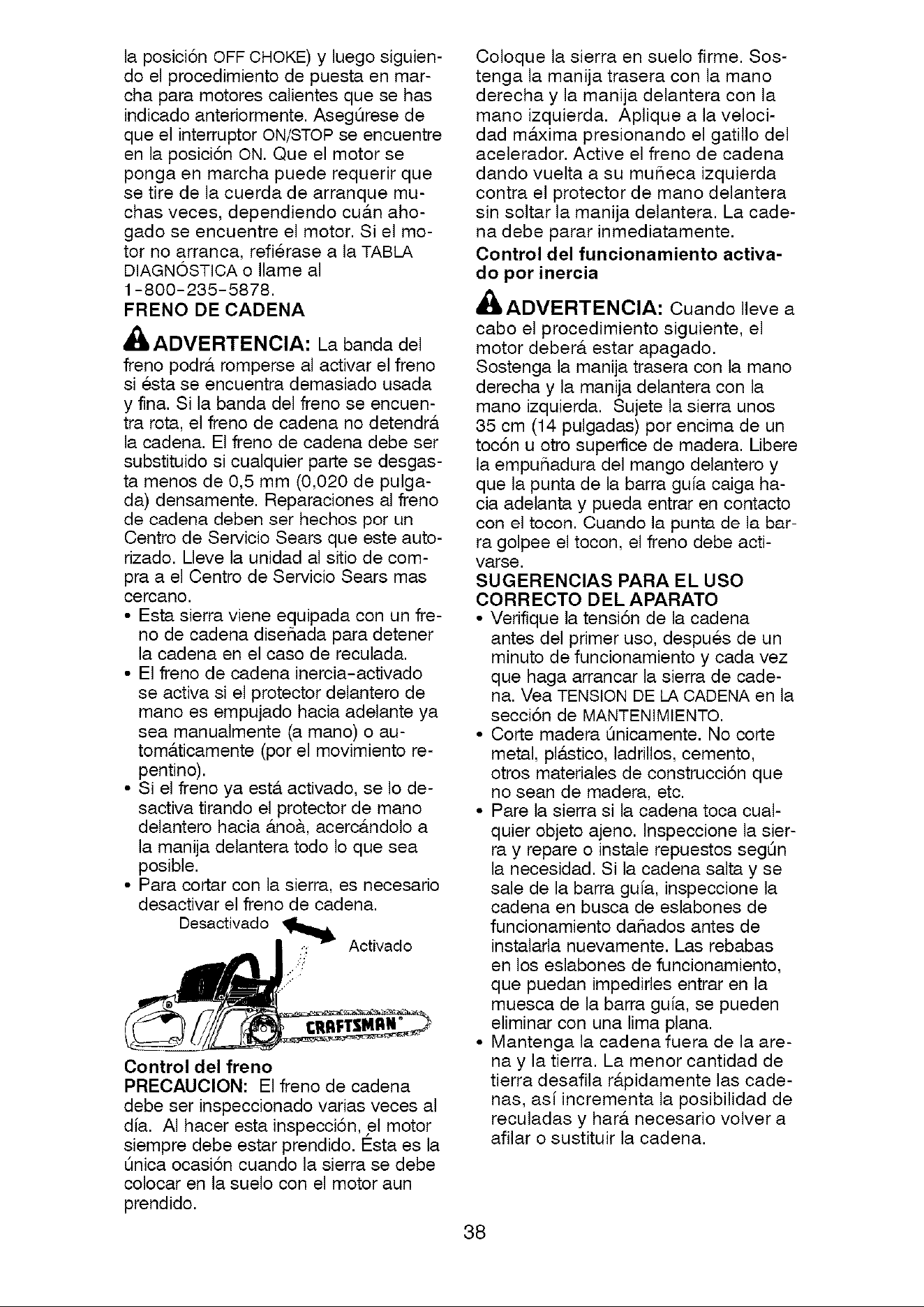 la posición OFF CHOKE) y luego siguiendo el procedimiento de puesta en marcha para motores calientes que se has indicado anteriormente. Asegúrese de que el interruptor ON/STOP se encuentre en la posición ON. Que el motor se ponga en marcha puede requerir que se tire de la cuerda de arranque muchas veces, dependiendo cuán ahogado se encuentre el motor. Si el motor no arranca, refiérase a la TABLA DIAGNÓSTICA o llame al 1-800-235-5878.

FRENO DE CADENA

ADVERTENCIA: La banda del freno podrá romperse al activar el freno si ésta se encuentra demasiado usada y fina. Si la banda del freno se encuentra rota, el freno de cadena no detendrá la cadena. El freno de cadena debe ser substituido si cualquier parte se desgasta menos de 0,5 mm (0,020 de pulgada) densamente. Reparaciones al freno de cadena deben ser hechos por un Centro de Servicio Sears que este autorizado. Lleve la unidad al sitio de compra a el Centro de Servicio Sears mas cercano.

• Esta sierra viene equipada con un freno de cadena diseñada para detener la cadena en el caso de reculada.
• El freno de cadena inercia-activado se activa si el protector delantero de mano es empujado hacia adelante ya sea manualmente (a mano) o automáticamente (por el movimiento repentino).
• Si el freno ya está activado, se lo desactiva tirando el protector de mano delantero hacia ánoà, acercándolo a la manija delantera todo lo que sea posible.
• Para cortar con la sierra, es necesario desactivar el freno de cadena.

Desactivado
Activado
CRAFTSMAN

Control del freno

PRECAUCION: El freno de cadena debe ser inspeccionado varias veces al día. Al hacer esta inspección, el motor siempre debe estar prendido. Ésta es la única ocasión cuando la sierra se debe colocar en la suelo con el motor aun prendido.

Coloque la sierra en suelo firme. Sostenga la manija trasera con la mano derecha y la manija delantera con la mano izquierda. Aplique a la velocidad máxima presionando el gatillo del acelerador. Active el freno de cadena dando vuelta a su muñeca izquierda contra el protector de mano delantera sin soltar la manija delantera. La cadena debe parar inmediatamente.

Control del funcionamiento activado por inercia

ADVERTENCIA: Cuando lleve a cabo el procedimiento siguiente, el motor deberá estar apagado.
Sostenga la manija trasera con la mano derecha y la manija delantera con la mano izquierda. Sujete la sierra unos 35 cm (14 pulgadas) por encima de un tocón u otro superfice de madera. Libere la empuñadura del mango delantero y que la punta de la barra guía caiga hacia adelanta y pueda entrar en contacto con el tocon. Cuando la punta de la barra golpee el tocon, el freno debe activarse.

SUGERENCIAS PARA EL USO CORRECTO DEL APARATO

• Verifique la tensión de la cadena antes del primer uso, después de un minuto de funcionamiento y cada vez que haga arrancar la sierra de cadena. Vea TENSION DE LA CADENA en la sección de MANTENIMIENTO.
• Corte madera únicamente. No corte metal, plástico, ladrillos, cemento, otros materiales de construcción que no sean de madera, etc.
• Pare la sierra si la cadena toca cualquier objeto ajeno. Inspeccione la sierra y repare o instale repuestos según la necesidad. Si la cadena salta y se sale de la barra guía, inspeccione la cadena en busca de eslabones de funcionamiento dañados antes de instalarla nuevamente. Las rebabas en los eslabones de funcionamiento, que puedan impedirles entrar en la muesca de la barra guía, se pueden eliminar con una lima plana.
• Mantenga la cadena fuera de la arena y la tierra. La menor cantidad de tierra desafila rápidamente las cadenas, así incrementa la posibilidad de reculadas y hará necesario volver a afilar o sustituir la cadena.

38